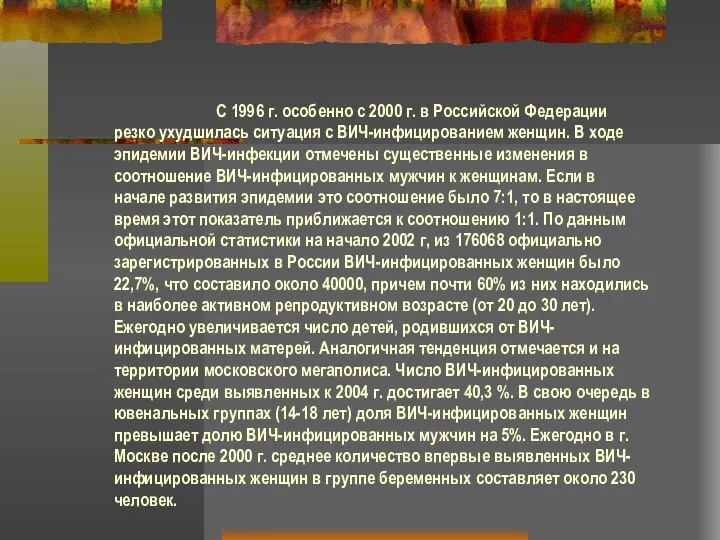 С 1996 г. особенно с 2000 г. в Российской Федерации резко ухудшилась ситуация с ВИЧ-инфицированием женщин. В ходе эпидемии ВИЧ-инфекции отмечены существенные изменения в соотношение ВИЧ-инфицированных мужчин к женщинам. Если в начале развития эпидемии это соотношение было 7:1, то в настоящее время этот показатель приближается к соотношению 1:1. По данным официальной статистики на начало 2002 г, из 176068 официально зарегистрированных в России ВИЧ-инфицированных женщин было 22,7%, что составило около 40000, причем почти 60% из них находились в наиболее активном репродуктивном возрасте (от 20 до 30 лет). Ежегодно увеличивается число детей, родившихся от ВИЧ-инфицированных матерей. Аналогичная тенденция отмечается и на территории московского мегаполиса. Число ВИЧ-инфицированных женщин среди выявленных к 2004 г. достигает 40,3 %. В свою очередь в ювенальных группах (14-18 лет) доля ВИЧ-инфицированных женщин превышает долю ВИЧ-инфицированных мужчин на 5%. Ежегодно в г. Москве после 2000 г. среднее количество впервые выявленных ВИЧ-инфицированных женщин в группе беременных составляет около 230 человек.